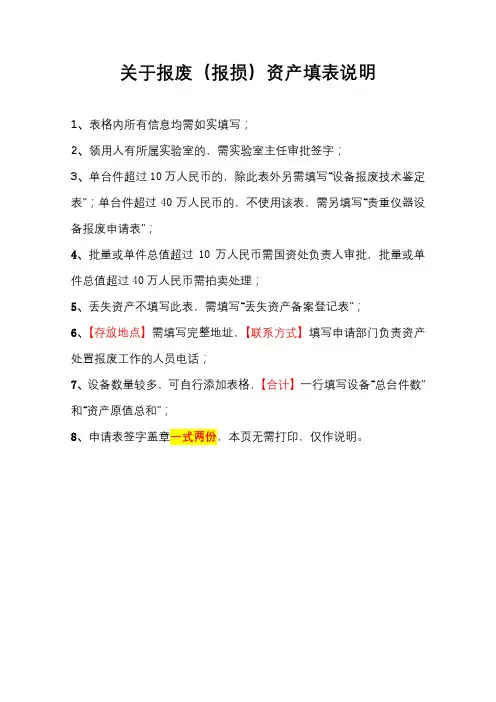 关于报废（报损）资产填表说明

1、表格内所有信息均需如实填写；

2、领用人有所属实验室的，需实验室主任审批签字；

3、单台件超过10万人民币的，除此表外另需填写“设备报废技术鉴定表”；单台件超过40万人民币的，不使用该表，需另填写“贵重仪器设备报废申请表”；

4、批量或单件总值超过10万人民币需国资处负责人审批，批量或单件总值超过40万人民币需拍卖处理；

5、丢失资产不填写此表，需填写“丢失资产备案登记表”；

6、【存放地点】需填写完整地址，【联系方式】填写申请部门负责资产处置报废工作的人员电话；

7、设备数量较多，可自行添加表格，【合计】一行填写设备“总台件数”和“资产原值总和”；

8、申请表签字盖章一式两份，本页无需打印，仅作说明。